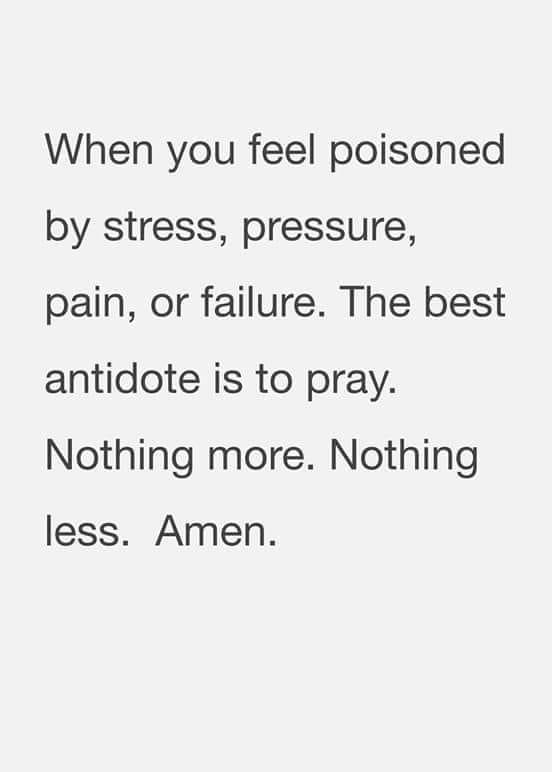 When you feel poisoned by stress, pressure, pain, or failure. The best antidote is to pray. Nothing more. Nothing less.  Amen.